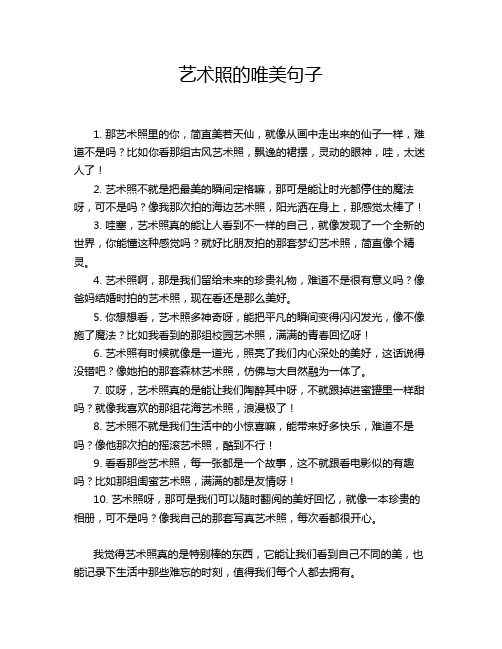 艺术照的唯美句子

1. 那艺术照里的你，简直美若天仙，就像从画中走出来的仙子一样，难道不是吗？比如你看那组古风艺术照，飘逸的裙摆，灵动的眼神，哇，太迷人了！

2. 艺术照不就是把最美的瞬间定格嘛，那可是能让时光都停住的魔法呀，可不是吗？像我那次拍的海边艺术照，阳光洒在身上，那感觉太棒了！

3. 哇塞，艺术照真的能让人看到不一样的自己，就像发现了一个全新的世界，你能懂这种感觉吗？就好比朋友拍的那套梦幻艺术照，简直像个精灵。

4. 艺术照啊，那是我们留给未来的珍贵礼物，难道不是很有意义吗？像爸妈结婚时拍的艺术照，现在看还是那么美好。

5. 你想想看，艺术照多神奇呀，能把平凡的瞬间变得闪闪发光，像不像施了魔法？比如我看到的那组校园艺术照，满满的青春回忆呀！

6. 艺术照有时候就像是一道光，照亮了我们内心深处的美好，这话说得没错吧？像她拍的那套森林艺术照，仿佛与大自然融为一体了。

7. 哎呀，艺术照真的是能让我们陶醉其中呀，不就跟掉进蜜罐里一样甜吗？就像我喜欢的那组花海艺术照，浪漫极了！

8. 艺术照不就是我们生活中的小惊喜嘛，能带来好多快乐，难道不是吗？像他那次拍的摇滚艺术照，酷到不行！

9. 看看那些艺术照，每一张都是一个故事，这不就跟看电影似的有趣吗？比如那组闺蜜艺术照，满满的都是友情呀！

10. 艺术照呀，那可是我们可以随时翻阅的美好回忆，就像一本珍贵的相册，可不是吗？像我自己的那套写真艺术照，每次看都很开心。

我觉得艺术照真的是特别棒的东西，它能让我们看到自己不同的美，也能记录下生活中那些难忘的时刻，值得我们每个人都去拥有。